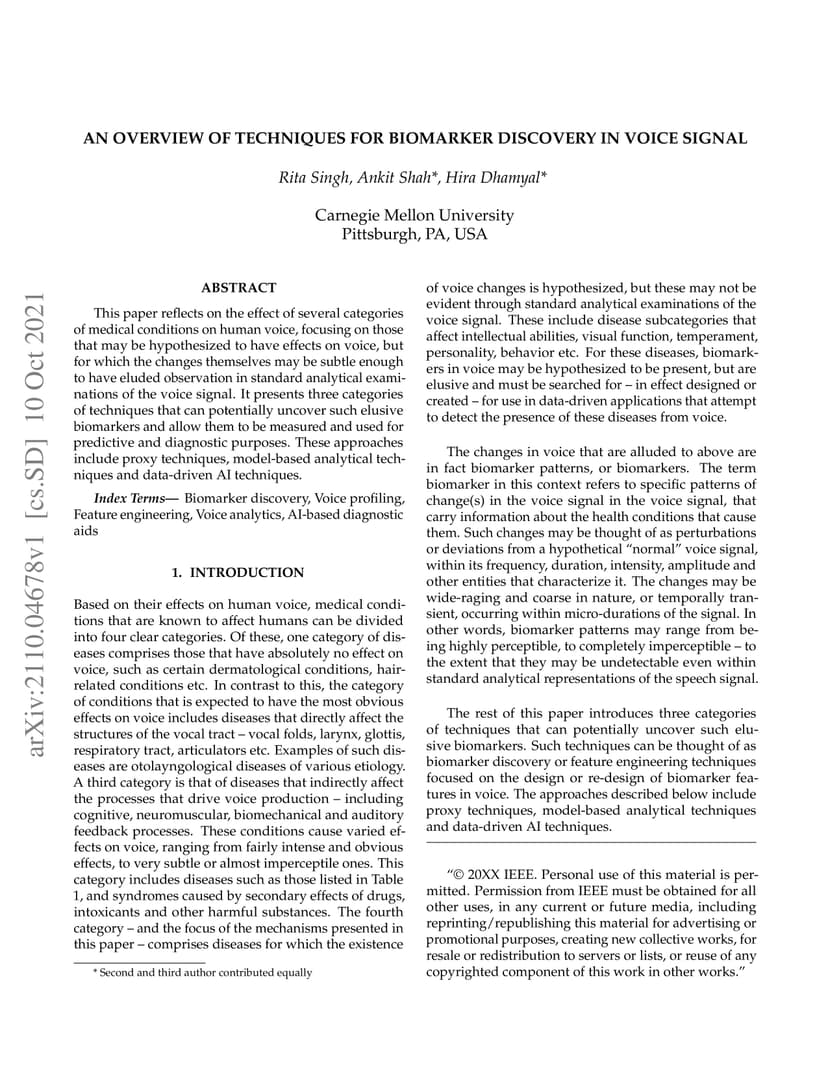 arXiv:2110.04678v1 [cs.SD] 10 Oct 2021

AN OVERVIEW OF TECHNIQUES FOR BIOMARKER DISCOVERY IN VOICE SIGNAL

Rita Singh, Ankit Shah*, Hira Dhamyal*

Carnegie Mellon University
Pittsburgh, PA, USA

ABSTRACT

This paper reflects on the effect of several categories of medical conditions on human voice, focusing on those that may be hypothesized to have effects on voice, but for which the changes themselves may be subtle enough to have eluded observation in standard analytical examinations of the voice signal. It presents three categories of techniques that can potentially uncover such elusive biomarkers and allow them to be measured and used for predictive and diagnostic purposes. These approaches include proxy techniques, model-based analytical techniques and data-driven AI techniques.

Index Terms— Biomarker discovery, Voice profiling, Feature engineering, Voice analytics, AI-based diagnostic aids

1. INTRODUCTION

Based on their effects on human voice, medical conditions that are known to affect humans can be divided into four clear categories. Of these, one category of diseases comprises those that have absolutely no effect on voice, such as certain dermatological conditions, hair-related conditions etc. In contrast to this, the category of conditions that is expected to have the most obvious effects on voice includes diseases that directly affect the structures of the vocal tract – vocal folds, larynx, glottis, respiratory tract, articulators etc. Examples of such diseases are otolayngological diseases of various etiology. A third category is that of diseases that indirectly affect the processes that drive voice production – including cognitive, neuromuscular, biomechanical and auditory feedback processes. These conditions cause varied effects on voice, ranging from fairly intense and obvious effects, to very subtle or almost imperceptile ones. This category includes diseases such as those listed in Table 1, and syndromes caused by secondary effects of drugs, intoxicants and other harmful substances. The fourth category – and the focus of the mechanisms presented in this paper – comprises diseases for which the existence

* Second and third author contributed equally

of voice changes is hypothesized, but these may not be evident through standard analytical examinations of the voice signal. These include disease subcategories that affect intellectual abilities, visual function, temperament, personality, behavior etc. For these diseases, biomarkers in voice may be hypothesized to be present, but are elusive and must be searched for – in effect designed or created – for use in data-driven applications that attempt to detect the presence of these diseases from voice.

The changes in voice that are alluded to above are in fact biomarker patterns, or biomarkers. The term biomarker in this context refers to specific patterns of change(s) in the voice signal in the voice signal, that carry information about the health conditions that cause them. Such changes may be thought of as perturbations or deviations from a hypothetical "normal" voice signal, within its frequency, duration, intensity, amplitude and other entities that characterize it. The changes may be wide-raging and coarse in nature, or temporally transient, occurring within micro-durations of the signal. In other words, biomarker patterns may range from being highly perceptible, to completely imperceptible – to the extent that they may be undetectable even within standard analytical representations of the speech signal.

The rest of this paper introduces three categories of techniques that can potentially uncover such elusive biomarkers. Such techniques can be thought of as biomarker discovery or feature engineering techniques focused on the design or re-design of biomarker features in voice. The approaches described below include proxy techniques, model-based analytical techniques and data-driven AI techniques.

"© 20XX IEEE. Personal use of this material is permitted. Permission from IEEE must be obtained for all other uses, in any current or future media, including reprinting/republishing this material for advertising or promotional purposes, creating new collective works, for resale or redistribution to servers or lists, or reuse of any copyrighted component of this work in other works."